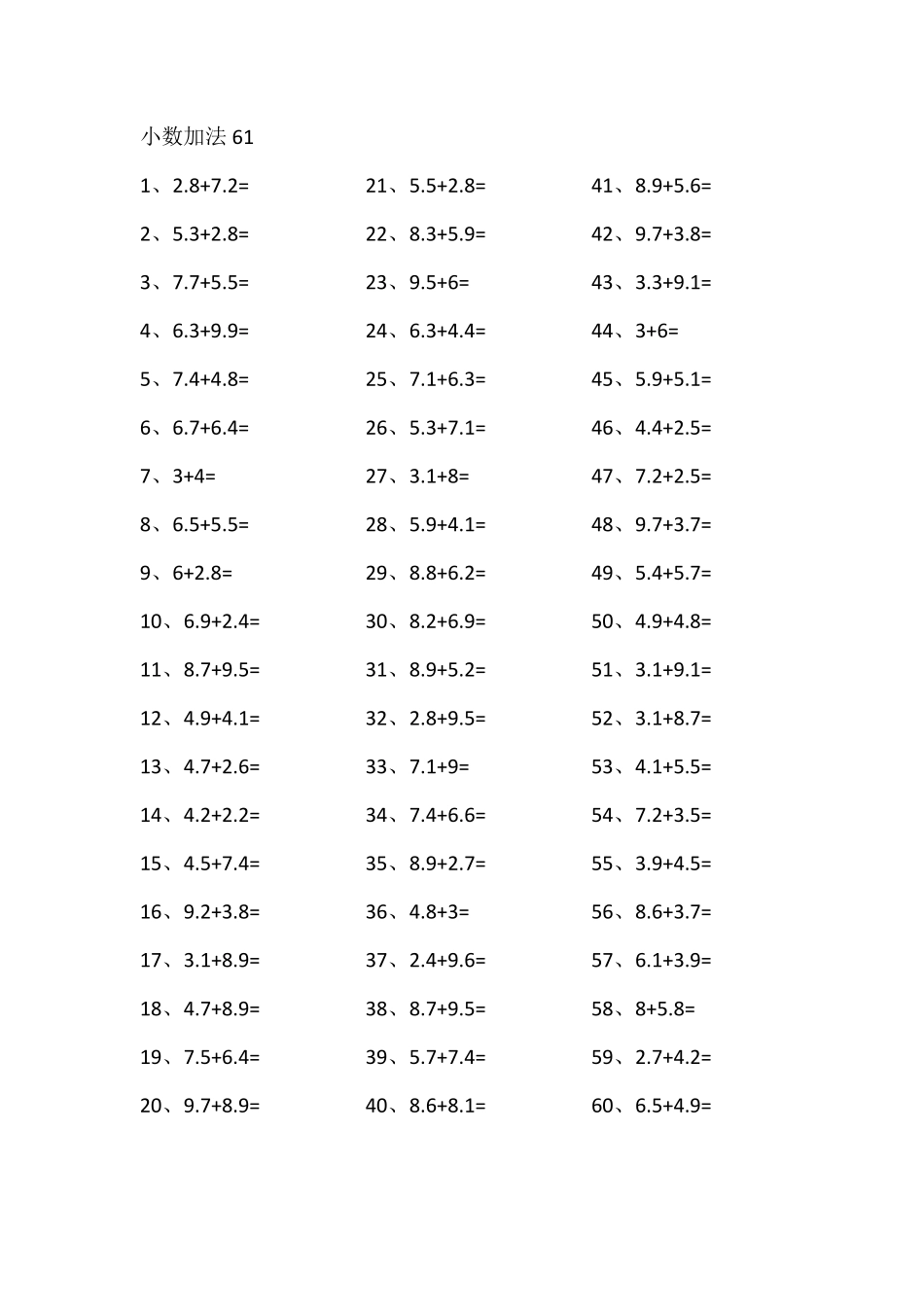 小数加法 61

1、2.8+7.2=
2、5.3+2.8=
3、7.7+5.5=
4、6.3+9.9=
5、7.4+4.8=
6、6.7+6.4=
7、3+4=
8、6.5+5.5=
9、6+2.8=
10、6.9+2.4=
11、8.7+9.5=
12、4.9+4.1=
13、4.7+2.6=
14、4.2+2.2=
15、4.5+7.4=
16、9.2+3.8=
17、3.1+8.9=
18、4.7+8.9=
19、7.5+6.4=
20、9.7+8.9=

21、5.5+2.8=
22、8.3+5.9=
23、9.5+6=
24、6.3+4.4=
25、7.1+6.3=
26、5.3+7.1=
27、3.1+8=
28、5.9+4.1=
29、8.8+6.2=
30、8.2+6.9=
31、8.9+5.2=
32、2.8+9.5=
33、7.1+9=
34、7.4+6.6=
35、8.9+2.7=
36、4.8+3=
37、2.4+9.6=
38、8.7+9.5=
39、5.7+7.4=
40、8.6+8.1=

41、8.9+5.6=
42、9.7+3.8=
43、3.3+9.1=
44、3+6=
45、5.9+5.1=
46、4.4+2.5=
47、7.2+2.5=
48、9.7+3.7=
49、5.4+5.7=
50、4.9+4.8=
51、3.1+9.1=
52、3.1+8.7=
53、4.1+5.5=
54、7.2+3.5=
55、3.9+4.5=
56、8.6+3.7=
57、6.1+3.9=
58、8+5.8=
59、2.7+4.2=
60、6.5+4.9=